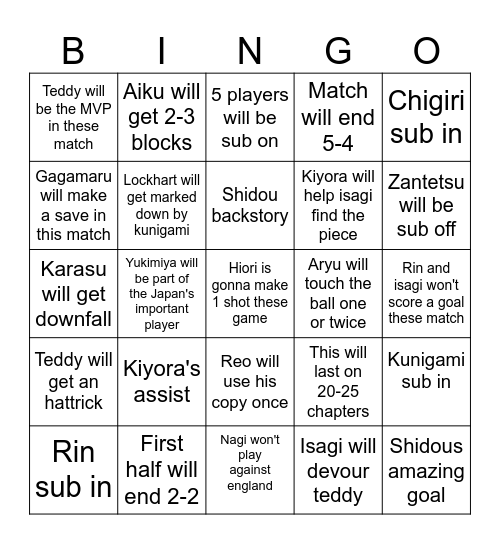 | B | I | N | G | O |
|---|---|---|---|---|
| Teddy will be the MVP in these match | Aiku will get 2-3 blocks | 5 players will be sub on | Match will end 5-4 | Chigiri sub in |
| Gagamaru will make a save in this match | Lockhart will get marked down by kunigami | Shidou backstory | Kiyora will help isagi find the piece | Zantetsu will be sub off |
| Karasu will get downfall | Yukimiya will be part of the Japan's important player | Hiori is gonna make 1 shot these game | Aryu will touch the ball one or twice | Rin and isagi won't score a goal these match |
| Teddy will get an hattrick | Kiyora's assist | Reo will use his copy once | This will last on 20-25 chapters | Kunigami sub in |
| Rin sub in | First half will end 2-2 | Nagi won't play against england | Isagi will devour teddy | Shidous amazing goal |